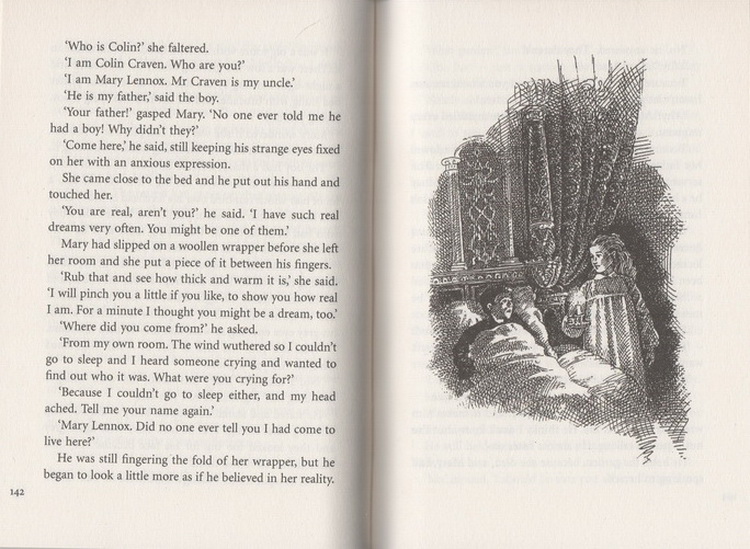 'Who is Colin?' she faltered.

'I am Colin Craven. Who are you?'

'I am Mary Lennox. Mr Craven is my uncle.'

'He is my father,' said the boy.

'Your father!' gasped Mary. 'No one ever told me he had a boy! Why didn't they?'

'Come here,' he said, still keeping his strange eyes fixed on her with an anxious expression.

She came close to the bed and he put out his hand and touched her.

'You are real, aren't you?' he said. 'I have such real dreams very often. You might be one of them.'

Mary had slipped on a woollen wrapper before she left her room and she put a piece of it between his fingers.

'Rub that and see how thick and warm it is,' she said. 'I will pinch you a little if you like, to show you how real I am. For a minute I thought you might be a dream, too.'

'Where did you come from?' he asked.

'From my own room. The wind wuthered so I couldn't go to sleep and I heard someone crying and wanted to find out who it was. What were you crying for?'

'Because I couldn't go to sleep either, and my head ached. Tell me your name again.'

'Mary Lennox. Did no one ever tell you I had come to live here?'

He was still fingering the fold of her wrapper, but he began to look a little more as if he believed in her reality.

142